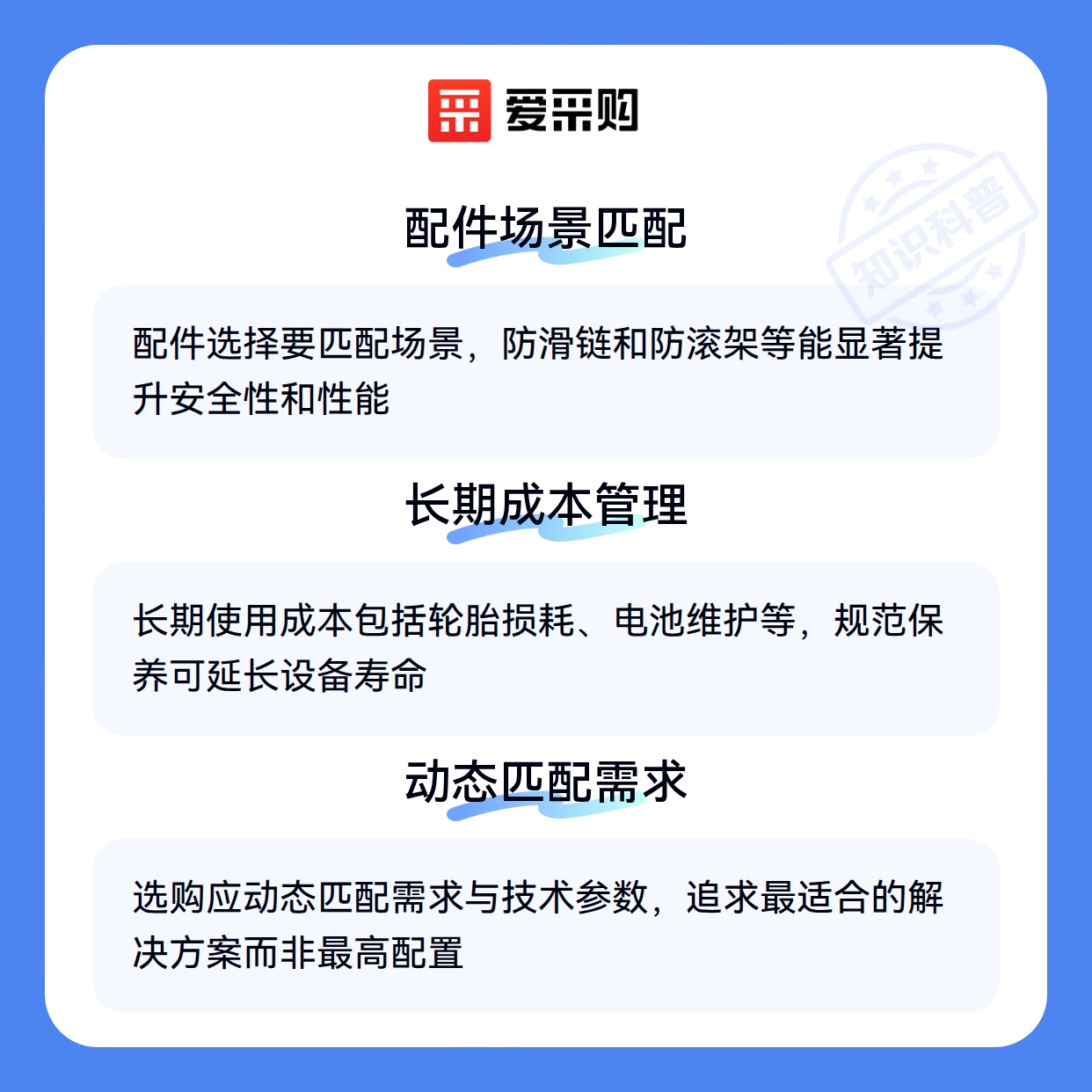 爱采购

配件场景匹配

配件选择要匹配场景，防滑链和防滚架等能显著提升安全性和性能

长期成本管理

长期使用成本包括轮胎损耗、电池维护等，规范保养可延长设备寿命

动态匹配需求

选购应动态匹配需求与技术参数，追求最适合的解决方案而非最高配置

知识科普